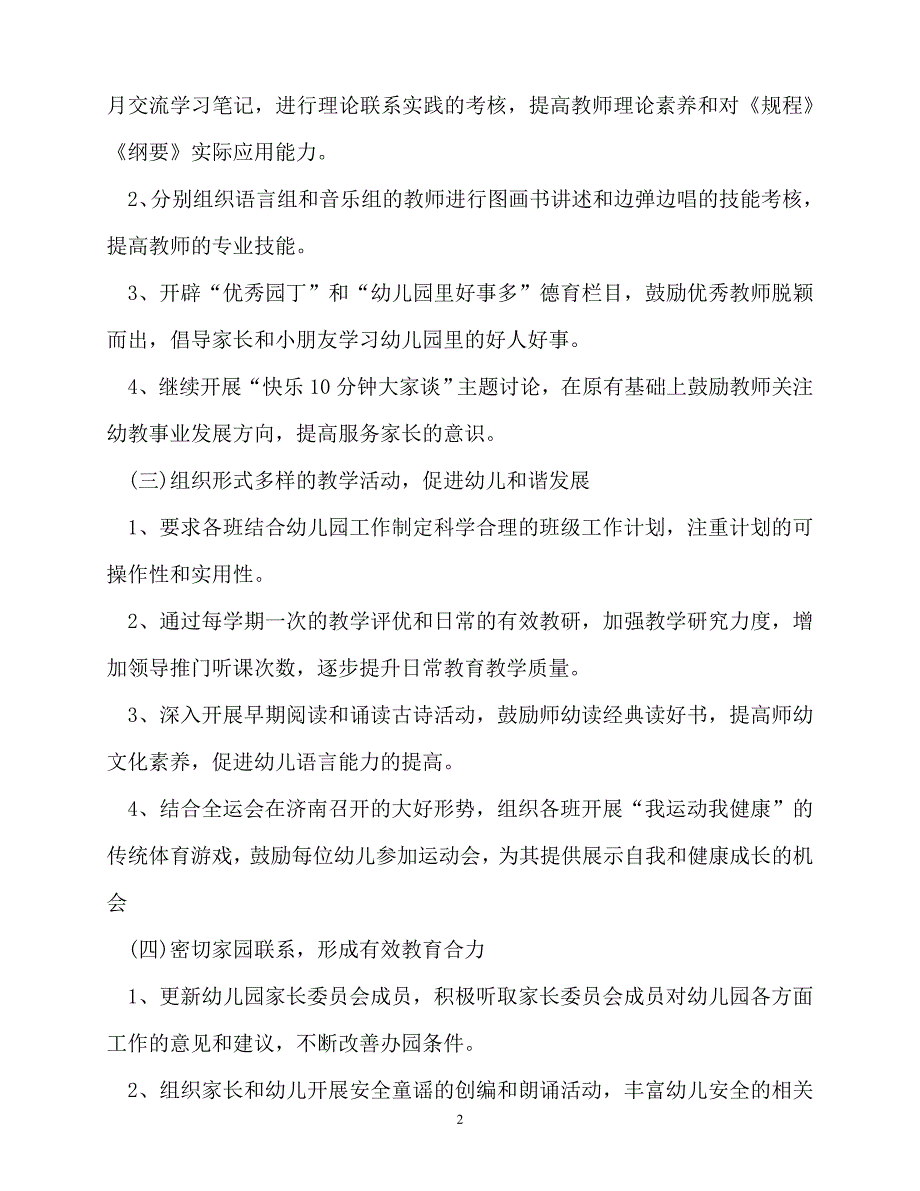 月交流学习笔记，进行理论联系实践的考核，提高教师理论素养和对《规程》《纲要》实际应用能力。

2、分别组织语言组和音乐组的教师进行图画书讲述和边弹边唱的技能考核，提高教师的专业技能。

3、开辟“优秀园丁”和“幼儿园里好事多”德育栏目，鼓励优秀教师脱颖而出，倡导家长和小朋友学习幼儿园里的好人好事。

4、继续开展“快乐10分钟大家谈”主题讨论，在原有基础上鼓励教师关注幼教事业发展方向，提高服务家长的意识。

(三)组织形式多样的教学活动，促进幼儿和谐发展

1、要求各班结合幼儿园工作制定科学合理的班级工作计划，注重计划的可操作性和实用性。

2、通过每学期一次的教学评优和日常的有效教研，加强教学研究力度，增加领导推门听课次数，逐步提升日常教育教学质量。

3、深入开展早期阅读和诵读古诗活动，鼓励师幼读经典读好书，提高师幼文化素养，促进幼儿语言能力的提高。

4、结合全运会在济南召开的大好形势，组织各班开展“我运动我健康”的传统体育游戏，鼓励每位幼儿参加运动会，为其提供展示自我和健康成长的机会

(四)密切家园联系，形成有效教育合力

1、更新幼儿园家长委员会成员，积极听取家长委员会成员对幼儿园各方面工作的意见和建议，不断改善办园条件。

2、组织家长和幼儿开展安全童谣的创编和朗诵活动，丰富幼儿安全的相关

2